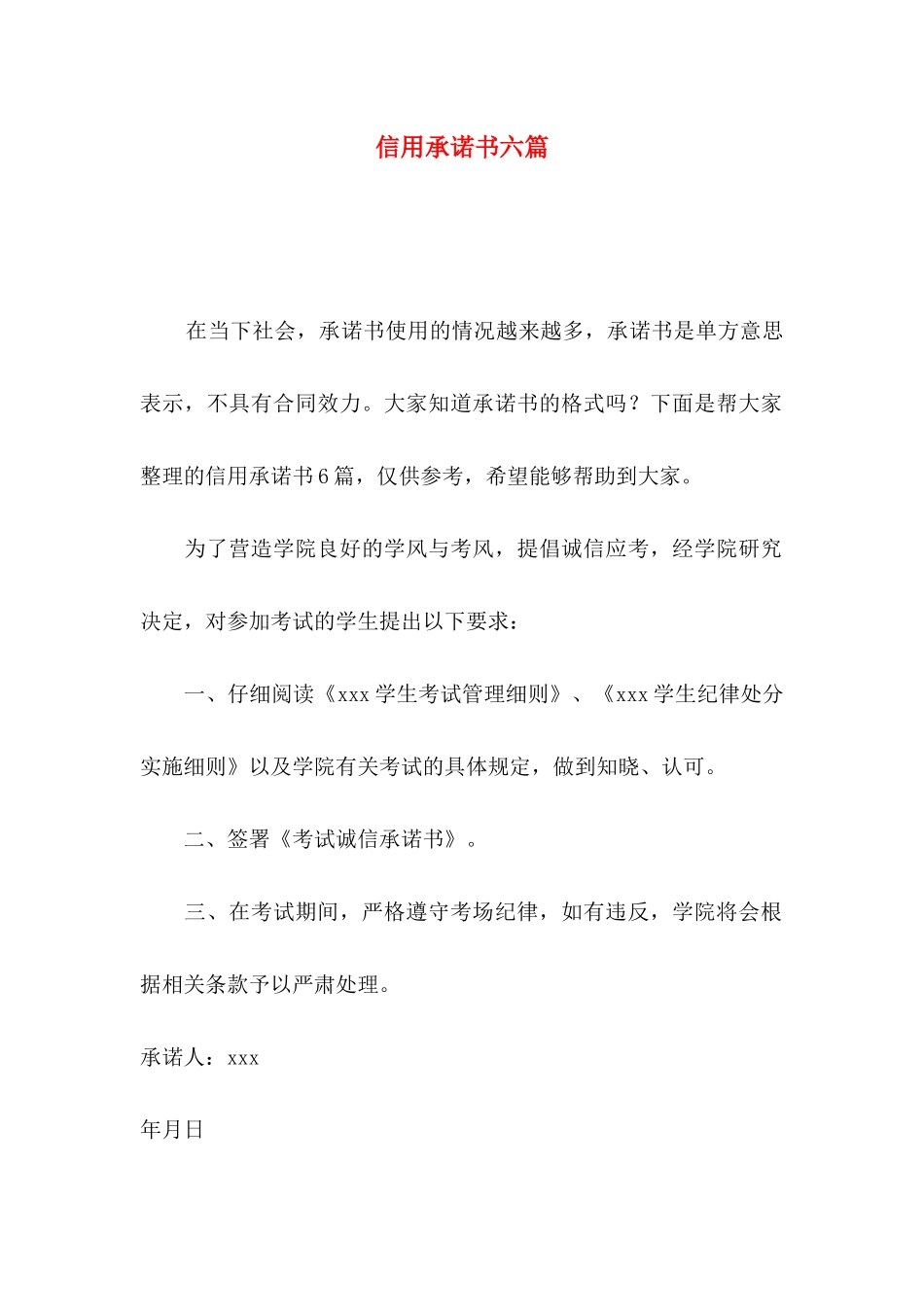 信用承诺书六篇

在当下社会，承诺书使用的情况越来越多，承诺书是单方意思表示，不具有合同效力。大家知道承诺书的格式吗？下面是帮大家整理的信用承诺书6篇，仅供参考，希望能够帮助到大家。

为了营造学院良好的学风与考风，提倡诚信应考，经学院研究决定，对参加考试的学生提出以下要求：

一、仔细阅读《xxx学生考试管理细则》、《xxx学生纪律处分实施细则》以及学院有关考试的具体规定，做到知晓、认可。

二、签署《考试诚信承诺书》。

三、在考试期间，严格遵守考场纪律，如有违反，学院将会根据相关条款予以严肃处理。

承诺人：xxx

年月日